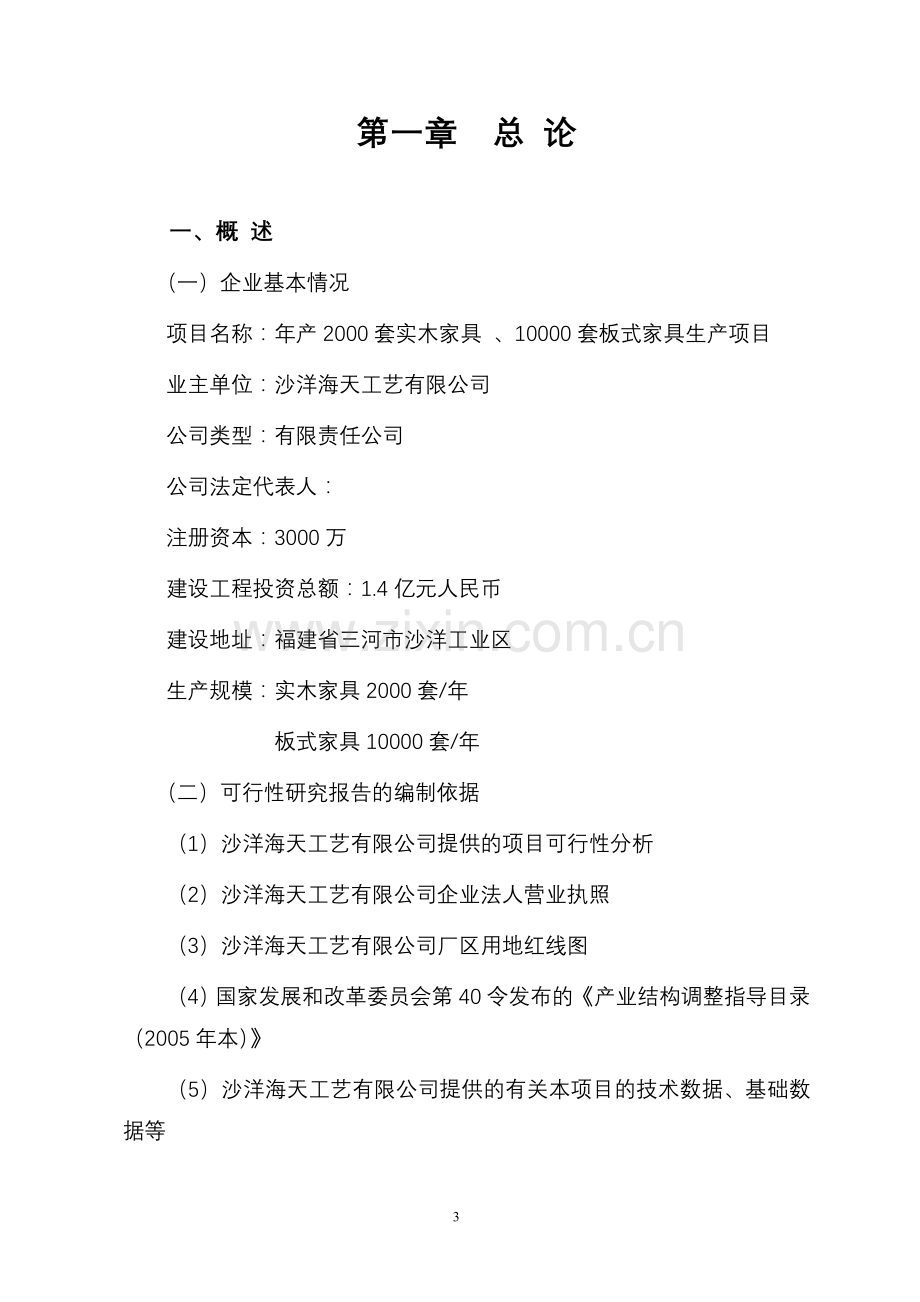 第一章　总 论

一、概 述

（一）企业基本情况

项目名称：年产 2000 套实木家具 、10000 套板式家具生产项目

业主单位：沙洋海天工艺有限公司

公司类型：有限责任公司

公司法定代表人：

注册资本：3000 万

建设工程投资总额：1.4 亿元人民币

建设地址：福建省三河市沙洋工业区

生产规模：实木家具 2000 套/年

板式家具 10000 套/年

（二）可行性研究报告的编制依据

（1）沙洋海天工艺有限公司提供的项目可行性分析

（2）沙洋海天工艺有限公司企业法人营业执照

（3）沙洋海天工艺有限公司厂区用地红线图

（4）国家发展和改革委员会第 40 令发布的《产业结构调整指导目录（2005 年本)》

（5）沙洋海天工艺有限公司提供的有关本项目的技术数据、基础数据等

zixin.com.cn

3